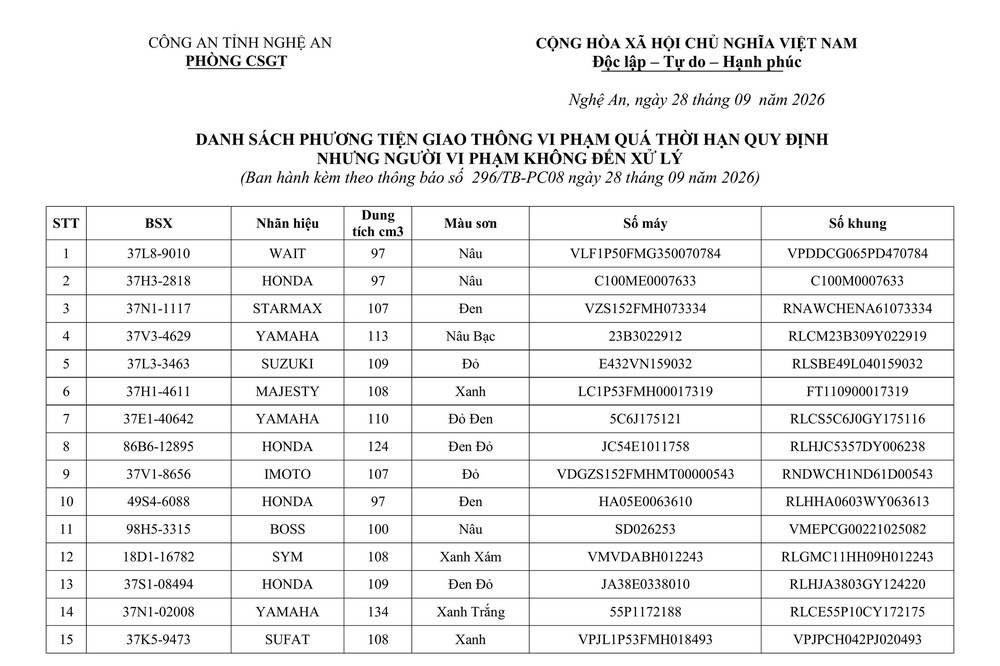 CÔNG AN TỈNH NGHỆ AN
PHÒNG CSGT

CỘNG HÒA XÃ HỘI CHỦ NGHĨA VIỆT NAM
Độc lập – Tự do – Hạnh phúc

Nghệ An, ngày 28 tháng 09 năm 2026

DANH SÁCH PHƯƠNG TIỆN GIAO THÔNG VI PHẠM QUÁ THỜI HẠN QUY ĐỊNH NHƯNG NGƯỜI VI PHẠM KHÔNG ĐẾN XỬ LÝ
(Ban hành kèm theo thông báo số 296/TB-PC08 ngày 28 tháng 09 năm 2026)

| STT | BSX | Nhãn hiệu | Dung tích cm3 | Màu sơn | Số máy | Số khung |
|---|---|---|---|---|---|---|
| 1 | 37L8-9010 | WAIT | 97 | Nâu | VLF1P50FMG350070784 | VPDDCG065PD470784 |
| 2 | 37H3-2818 | HONDA | 97 | Nâu | C100ME0007633 | C100M0007633 |
| 3 | 37N1-1117 | STARMAX | 107 | Đen | VZS152FMH073334 | RNAWCHENA61073334 |
| 4 | 37V3-4629 | YAMAHA | 113 | Nâu Bạc | 23B3022912 | RLCM23B309Y022919 |
| 5 | 37L3-3463 | SUZUKI | 109 | Đỏ | E432VN159032 | RLSBE49L040159032 |
| 6 | 37H1-4611 | MAJESTY | 108 | Xanh | LC1P53FMH00017319 | FT110900017319 |
| 7 | 37E1-40642 | YAMAHA | 110 | Đỏ Đen | 5C6J175121 | RLCS5C6J0GY175116 |
| 8 | 86B6-12895 | HONDA | 124 | Đen Đỏ | JC54E1011758 | RLHJC5357DY006238 |
| 9 | 37V1-8656 | IMOTO | 107 | Đỏ | VDGZS152FMHMT00000543 | RNDWCH1ND61D00543 |
| 10 | 49S4-6088 | HONDA | 97 | Đen | HA05E0063610 | RLHHA0603WY063613 |
| 11 | 98H5-3315 | BOSS | 100 | Nâu | SD026253 | VMEPCG00221025082 |
| 12 | 18D1-16782 | SYM | 108 | Xanh Xám | VMVDABH012243 | RLGMC11HH09H012243 |
| 13 | 37S1-08494 | HONDA | 109 | Đen Đỏ | JA38E0338010 | RLHJA3803GY124220 |
| 14 | 37N1-02008 | YAMAHA | 134 | Xanh Trắng | 55P1172188 | RLCE55P10CY172175 |
| 15 | 37K5-9473 | SUFAT | 108 | Xanh | VPJL1P53FMH018493 | VPJPCH042PJ020493 |